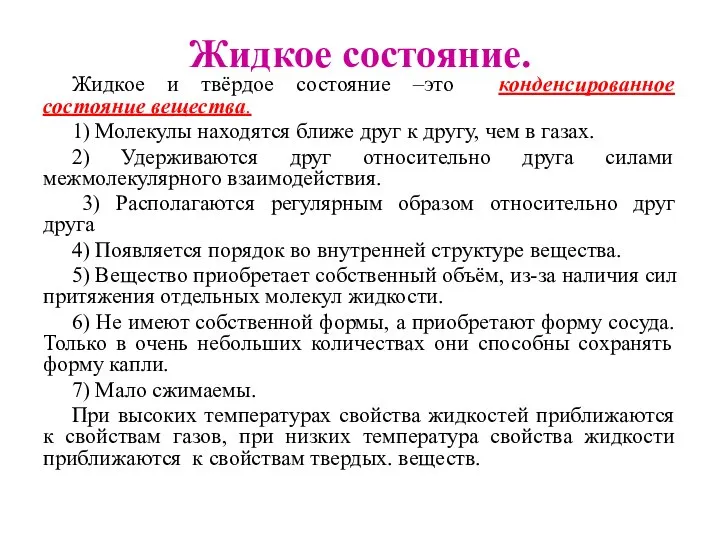 Жидкое состояние.

Жидкое и твёрдое состояние –это конденсированное состояние вещества.

1) Молекулы находятся ближе друг к другу, чем в газах.

2) Удерживаются друг относительно друга силами межмолекулярного взаимодействия.

3) Располагаются регулярным образом относительно друг друга

4) Появляется порядок во внутренней структуре вещества.

5) Вещество приобретает собственный объём, из-за наличия сил притяжения отдельных молекул жидкости.

6) Не имеют собственной формы, а приобретают форму сосуда. Только в очень небольших количествах они способны сохранять форму капли.

7) Мало сжимаемы.

При высоких температурах свойства жидкостей приближаются к свойствам газов, при низких температура свойства жидкости приближаются к свойствам твердых. веществ.